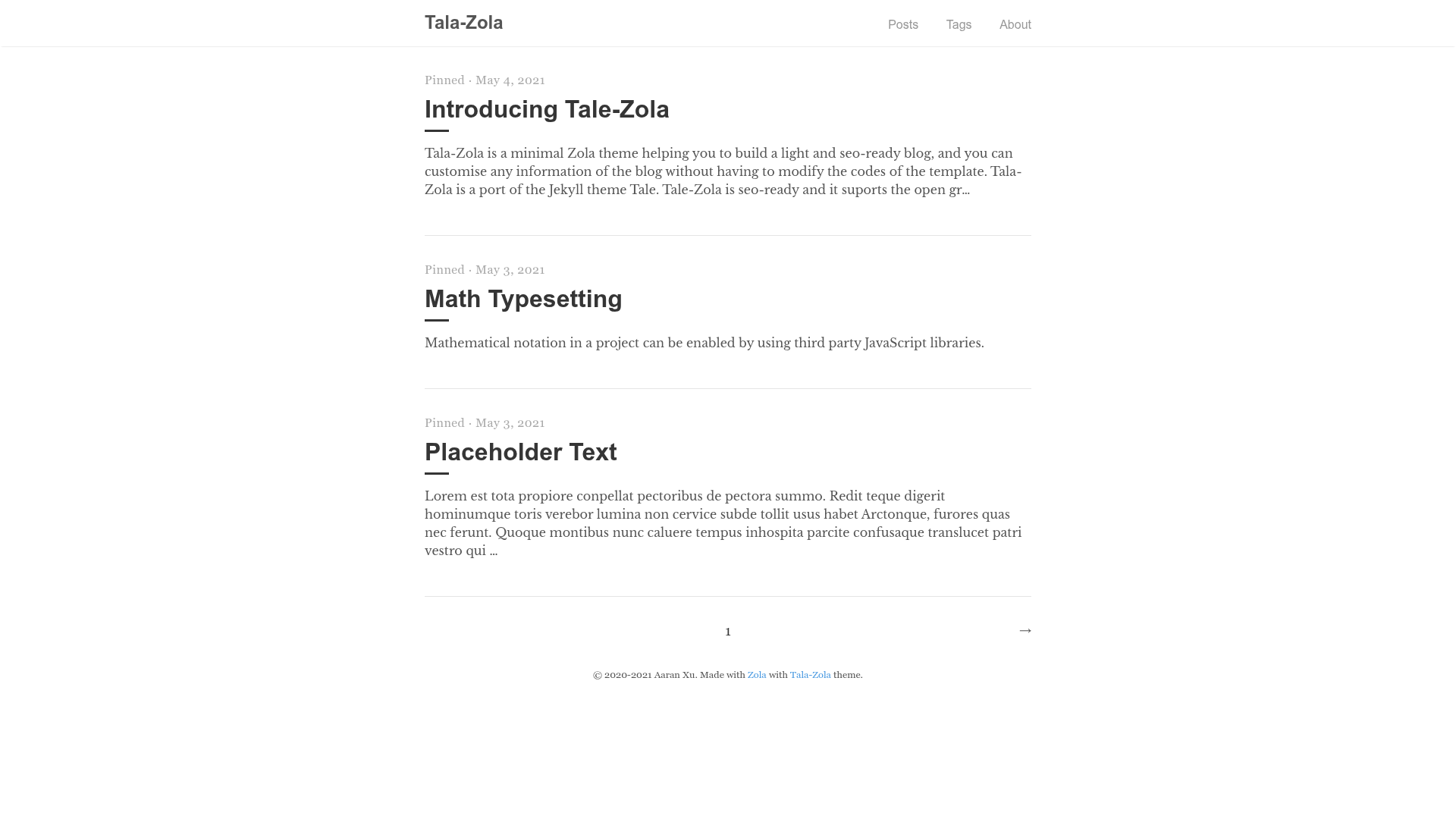 Tala-Zola

Posts Tags About

Pinned · May 4, 2021

Introducing Tale-Zola

Tala-Zola is a minimal Zola theme helping you to build a light and seo-ready blog, and you can customise any information of the blog without having to modify the codes of the template. Tala-Zola is a port of the Jekyll theme Tale. Tale-Zola is seo-ready and it suports the open gr...

Pinned · May 3, 2021

Math Typesetting

Mathematical notation in a project can be enabled by using third party JavaScript libraries.

Pinned · May 3, 2021

Placeholder Text

Lorem est tota propiore conpellat pectoribus de pectora summo. Redit teque digerit hominumque toris verebor lumina non cervice subde tollit usus habet Arctonque, furores quas nec ferunt. Quoque montibus nunc caluere tempus inhospita parcite confusaque translucet patri vestro qui ...

1

→

© 2020-2021 Aaran Xu. Made with Zola with Tala-Zola theme.